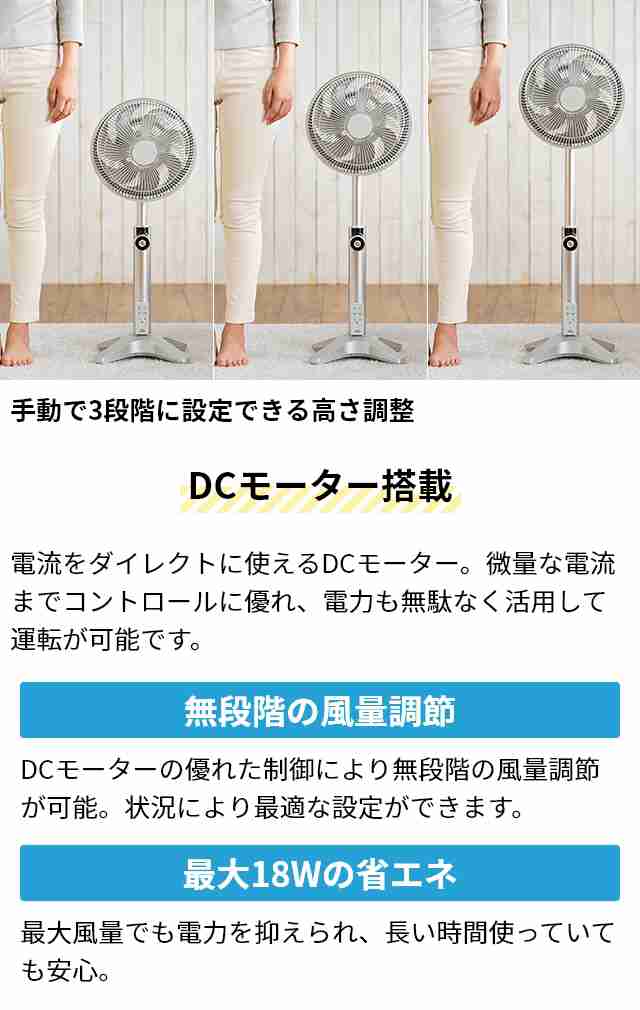 手動で3段階に設定できる高さ調整

DCモーター搭載

電流をダイレクトに使えるDCモーター。微量な電流までコントロールに優れ、電力も無駄なく活用して運転が可能です。

無段階の風量調節

DCモーターの優れた制御により無段階の風量調節が可能。状況により最適な設定ができます。

最大18Wの省エネ

最大風量でも電力を抑えられ、長い時間使っていても安心。